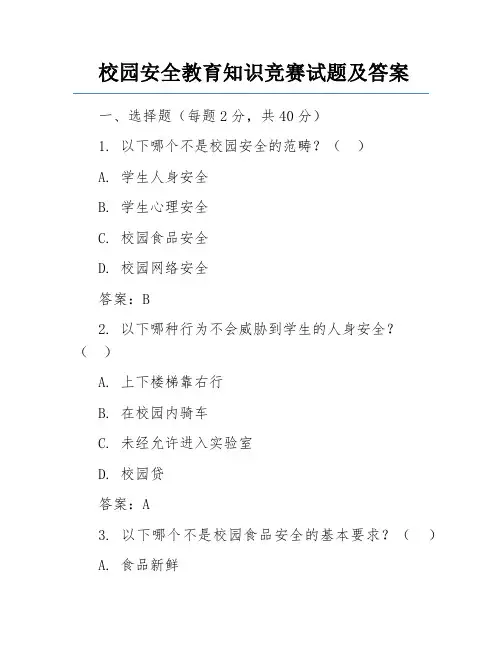 校园安全教育知识竞赛试题及答案

一、选择题（每题 2 分，共 40 分）

1. 以下哪个不是校园安全的范畴？（　）

A. 学生人身安全

B. 学生心理安全

C. 校园食品安全

D. 校园网络安全

答案：B

2. 以下哪种行为不会威胁到学生的人身安全？（　）

A. 上下楼梯靠右行

B. 在校园内骑车

C. 未经允许进入实验室

D. 校园贷

答案：A

3. 以下哪个不是校园食品安全的基本要求？（　）

A. 食品新鲜